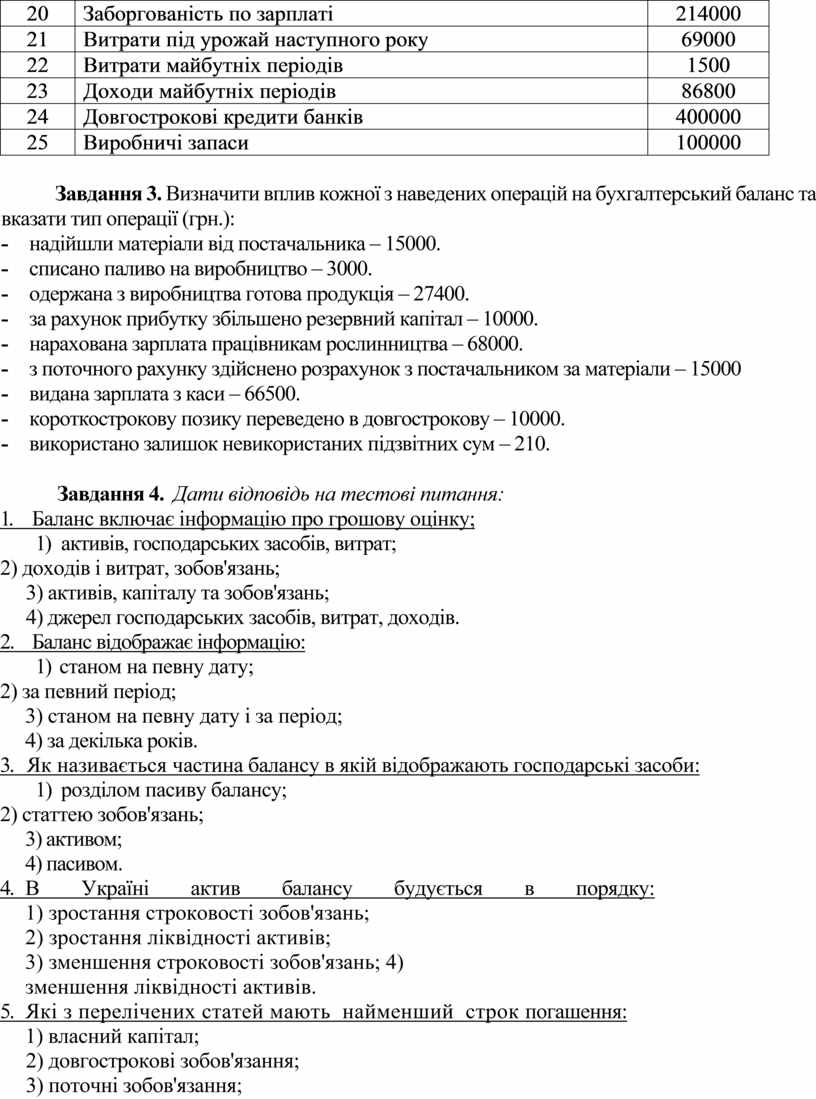 | 20 | Заборгованість по зарплаті | 214000 |
|---|---|---|
| 21 | Витрати під урожай наступного року | 69000 |
| 22 | Витрати майбутніх періодів | 1500 |
| 23 | Доходи майбутніх періодів | 86800 |
| 24 | Довгострокові кредити банків | 400000 |
| 25 | Виробничі запаси | 100000 |

Завдання 3. Визначити вплив кожної з наведених операцій на бухгалтерський баланс та вказати тип операції (грн.):
- надійшли матеріали від постачальника – 15000.
- списано паливо на виробництво – 3000.
- одержана з виробництва готова продукція – 27400.
- за рахунок прибутку збільшено резервний капітал – 10000.
- нарахована зарплата працівникам рослинництва – 68000.
- з поточного рахунку здійснено розрахунок з постачальником за матеріали – 15000
- видана зарплата з каси – 66500.
- короткострокову позику переведено в довгострокову – 10000.
- використано залишок невикористаних підзвітних сум – 210.

Завдання 4. Дати відповідь на тестові питання:
1. Баланс включає інформацію про грошову оцінку;
1) активів, господарських засобів, витрат;
2) доходів і витрат, зобов'язань;
3) активів, капіталу та зобов'язань;
4) джерел господарських засобів, витрат, доходів.
2. Баланс відображає інформацію:
1) станом на певну дату;
2) за певний період;
3) станом на певну дату і за період;
4) за декілька років.
3. Як називається частина балансу в якій відображають господарські засоби:
1) розділом пасиву балансу;
2) статтею зобов'язань;
3) активом;
4) пасивом.
4. В Україні актив балансу будується в порядку:
1) зростання строковості зобов'язань;
2) зростання ліквідності активів;
3) зменшення строковості зобов'язань; 4) зменшення ліквідності активів.
5. Які з перелічених статей мають найменший строк погашення:
1) власний капітал;
2) довгострокові зобов'язання;
3) поточні зобов'язання;